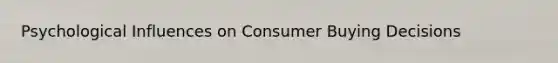 Psychological Influences on Consumer Buying Decisions